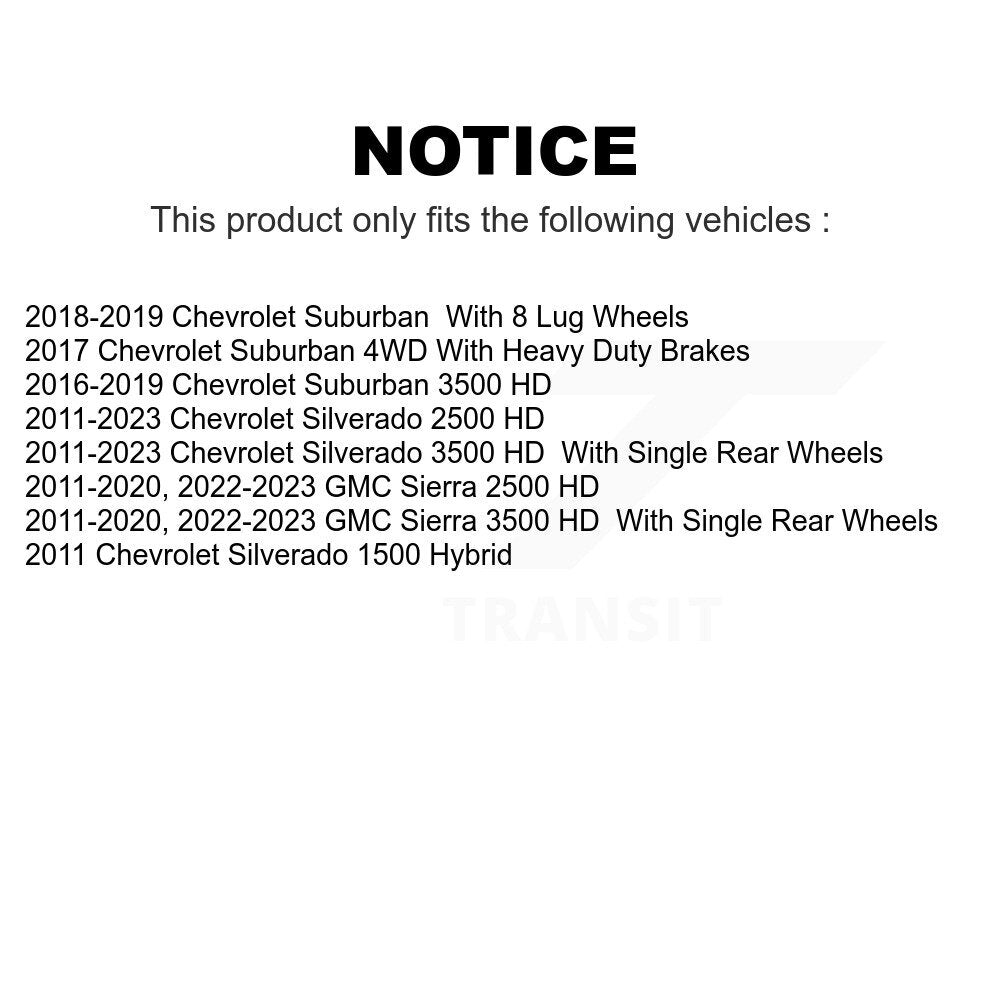 NOTICE

This product only fits the following vehicles :

2018-2019 Chevrolet Suburban With 8 Lug Wheels
2017 Chevrolet Suburban 4WD With Heavy Duty Brakes
2016-2019 Chevrolet Suburban 3500 HD
2011-2023 Chevrolet Silverado 2500 HD
2011-2023 Chevrolet Silverado 3500 HD With Single Rear Wheels
2011-2020, 2022-2023 GMC Sierra 2500 HD
2011-2020, 2022-2023 GMC Sierra 3500 HD With Single Rear Wheels
2011 Chevrolet Silverado 1500 Hybrid

TRANSIT